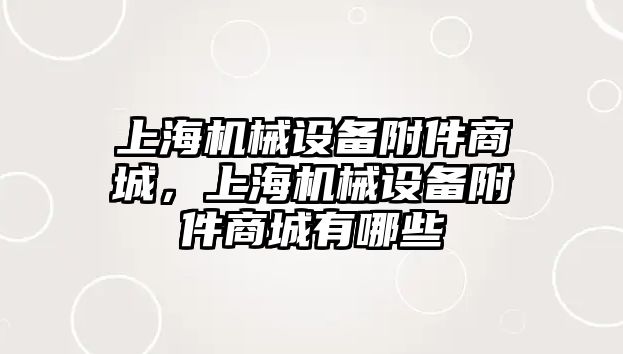 上海机械设备附件商城，上海机械设备附件商城有哪些